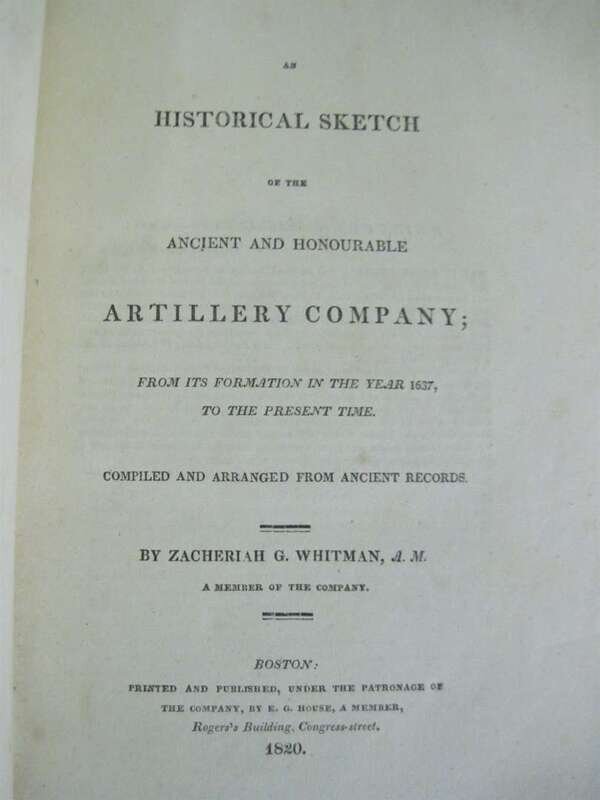 AN

HISTORICAL SKETCH

OF THE

ANCIENT AND HONOURABLE

ARTILLERY COMPANY;

FROM ITS FORMATION IN THE YEAR 1637, TO THE PRESENT TIME.

COMPILED AND ARRANGED FROM ANCIENT RECORDS.

BY ZACHERIAH G. WHITMAN, A. M.

A MEMBER OF THE COMPANY.

BOSTON:

PRINTED AND PUBLISHED, UNDER THE PATRONAGE OF THE COMPANY, BY E. G. HOUSE, A MEMBER, Rogers's Building, Congress-street.

1820.